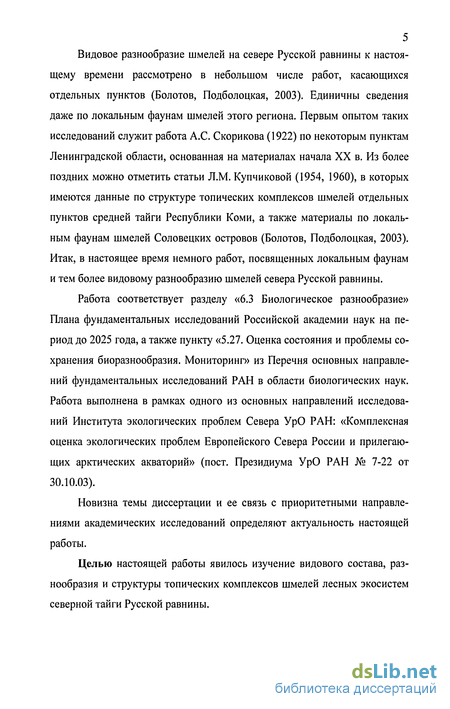 5

Видовое разнообразие шмелей на севере Русской равнины к настоящему времени рассмотрено в небольшом числе работ, касающихся отдельных пунктов (Болотов, Подболоцкая, 2003). Единичны сведения даже по локальным фаунам шмелей этого региона. Первым опытом таких исследований служит работа А.С. Скорикова (1922) по некоторым пунктам Ленинградской области, основанная на материалах начала XX в. Из более поздних можно отметить статьи Л.М. Купчиковой (1954, 1960), в которых имеются данные по структуре топических комплексов шмелей отдельных пунктов средней тайги Республики Коми, а также материалы по локальным фаунам шмелей Соловецких островов (Болотов, Подболоцкая, 2003). Итак, в настоящее время немного работ, посвященных локальным фаунам и тем более видовому разнообразию шмелей севера Русской равнины.

Работа соответствует разделу «6.3 Биологическое разнообразие» Плана фундаментальных исследований Российской академии наук на период до 2025 года, а также пункту «5.27. Оценка состояния и проблемы сохранения биоразнообразия. Мониторинг» из Перечня основных направлений фундаментальных исследований РАН в области биологических наук. Работа выполнена в рамках одного из основных направлений исследований Института экологических проблем Севера УрО РАН: «Комплексная оценка экологических проблем Европейского Севера России и прилегающих арктических акваторий» (пост. Президиума УрО РАН № 7-22 от 30.10.03).

Новизна темы диссертации и ее связь с приоритетными направлениями академических исследований определяют актуальность настоящей работы.

Целью настоящей работы явилось изучение видового состава, разнообразия и структуры топических комплексов шмелей лесных экосистем северной тайги Русской равнины.

dsLib.net
библиотека диссертаций